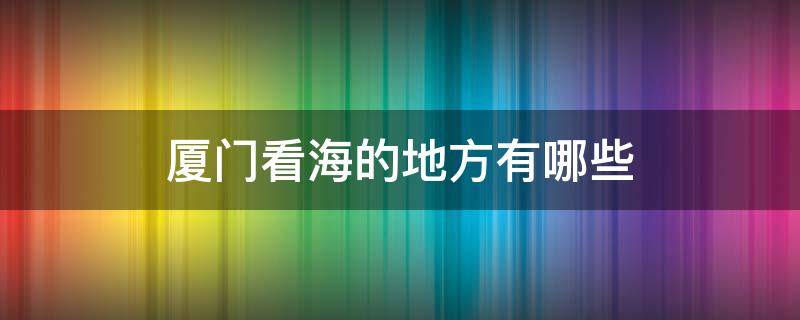 厦门看海的地方有哪些